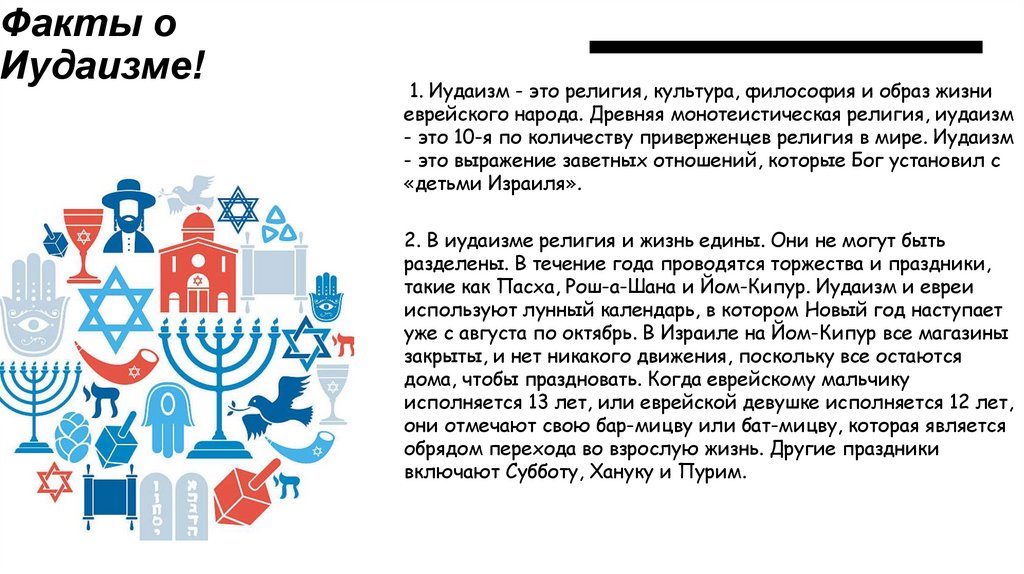 Факты о Иудаизме!

1. Иудаизм - это религия, культура, философия и образ жизни еврейского народа. Древняя монотеистическая религия, иудаизм - это 10-я по количеству приверженцев религия в мире. Иудаизм - это выражение заветных отношений, которые Бог установил с «детьми Израиля».

2. В иудаизме религия и жизнь едины. Они не могут быть разделены. В течение года проводятся торжества и праздники, такие как Пасха, Рош-а-Шана и Йом-Кипур. Иудаизм и евреи используют лунный календарь, в котором Новый год наступает уже с августа по октябрь. В Израиле на Йом-Кипур все магазины закрыты, и нет никакого движения, поскольку все остаются дома, чтобы праздновать. Когда еврейскому мальчику исполняется 13 лет, или еврейской девушке исполняется 12 лет, они отмечают свою бар-мицву или бат-мицву, которая является обрядом перехода во взрослую жизнь. Другие праздники включают Субботу, Хануку и Пурим.